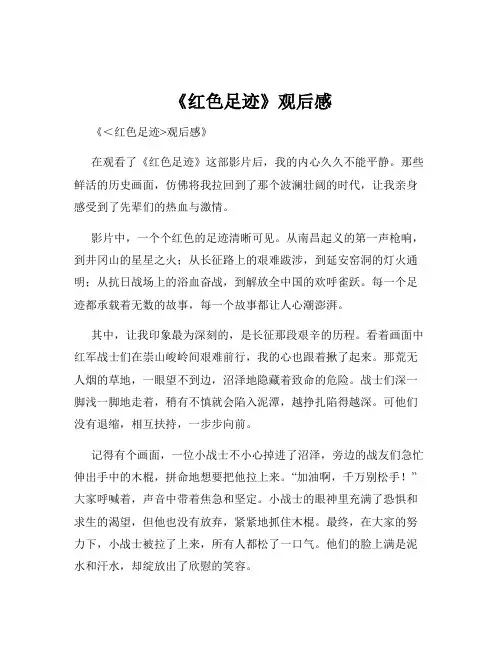 《红色足迹》观后感

《<红色足迹>观后感》

在观看了《红色足迹》这部影片后，我的内心久久不能平静。那些鲜活的历史画面，仿佛将我拉回到了那个波澜壮阔的时代，让我亲身感受到了先辈们的热血与激情。

影片中，一个个红色的足迹清晰可见。从南昌起义的第一声枪响，到井冈山的星星之火；从长征路上的艰难跋涉，到延安窑洞的灯火通明；从抗日战场上的浴血奋战，到解放全中国的欢呼雀跃。每一个足迹都承载着无数的故事，每一个故事都让人心潮澎湃。

其中，让我印象最为深刻的，是长征那段艰辛的历程。看着画面中红军战士们在崇山峻岭间艰难前行，我的心也跟着揪了起来。那荒无人烟的草地，一眼望不到边，沼泽地隐藏着致命的危险。战士们深一脚浅一脚地走着，稍有不慎就会陷入泥潭，越挣扎陷得越深。可他们没有退缩，相互扶持，一步步向前。

记得有个画面，一位小战士不小心掉进了沼泽，旁边的战友们急忙伸出手中的木棍，拼命地想要把他拉上来。“加油啊，千万别松手！”大家呼喊着，声音中带着焦急和坚定。小战士的眼神里充满了恐惧和求生的渴望，但他也没有放弃，紧紧地抓住木棍。最终，在大家的努力下，小战士被拉了上来，所有人都松了一口气。他们的脸上满是泥水和汗水，却绽放出了欣慰的笑容。